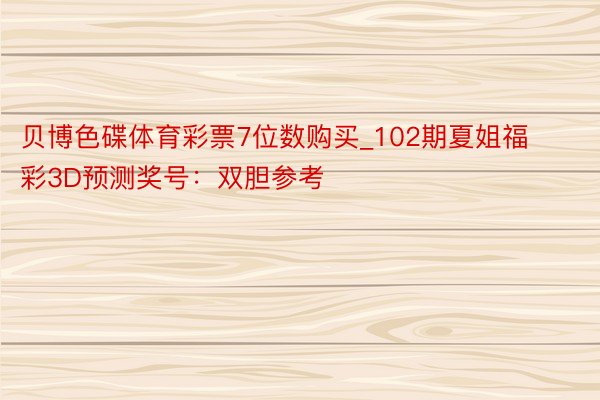 贝博色碟体育彩票7位数购买_102期夏姐福彩3D预测奖号：双胆参考